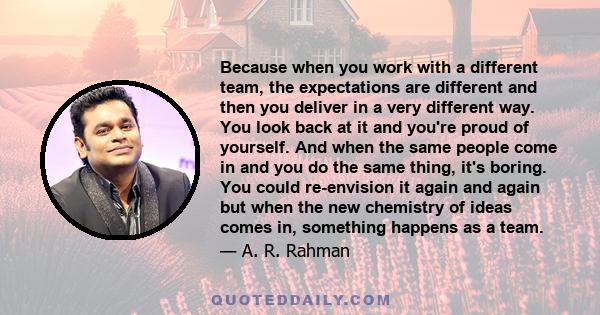 Because when you work with a different team, the expectations are different and then you deliver in a very different way. You look back at it and you're proud of yourself. And when the same people come in and you do the same thing, it's boring. You could re-envision it again and again but when the new chemistry of ideas comes in, something happens as a team.
— A. R. Rahman

QUOTEDDAILY.COM